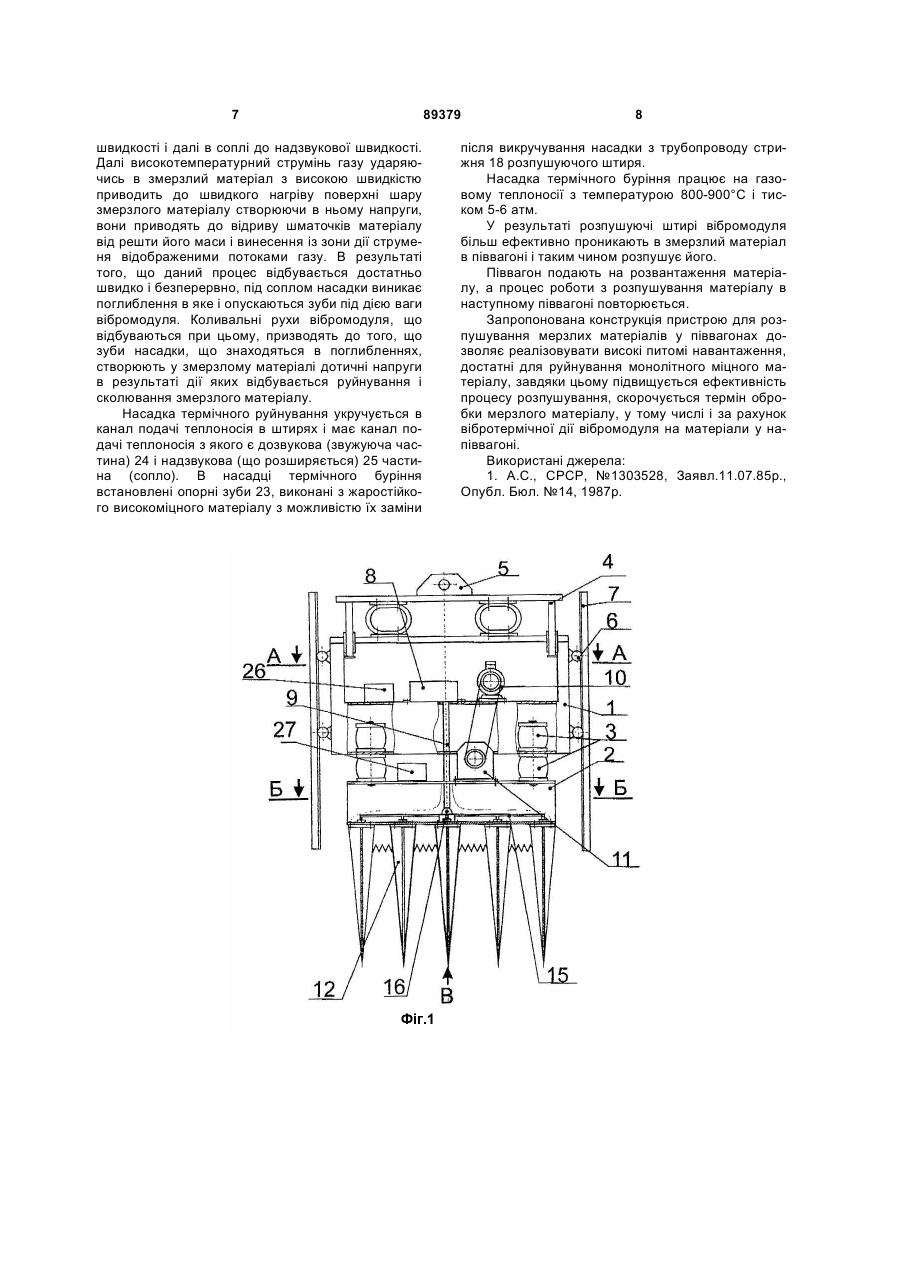 7 89379 8

швидкості і далі в соплі до надзвукової швидкості. Далі високотемпературний струмінь газу ударяючись в змерзлий матеріал з високою швидкістю приводить до швидкого нагріву поверхні шару змерзлого матеріалу створюючи в ньому напруги, вони приводять до відриву шматочків матеріалу від решти його маси і винесення із зони дії струменя відображеними потоками газу. В результаті того, що даний процес відбувається достатньо швидко і безперервно, під соплом насадки виникає поглиблення в яке і опускаються зуби під дією ваги вібромодуля. Коливальні рухи вібромодуля, що відбуваються при цьому, призводять до того, що зуби насадки, що знаходяться в поглибленнях, створюють у змерзлому матеріалі дотичні напруги в результаті дії яких відбувається руйнування і сколювання змерзлого матеріалу.

Насадка термічного руйнування укручується в канал подачі теплоносія в штирях і має канал подачі теплоносія з якого є дозвукова (звужуюча частина) 24 і надзвукова (що розширяється) 25 частина (сопло). В насадці термічного буріння встановлені опорні зуби 23, виконані з жаростійкого високоміцного матеріалу з можливістю їх заміни після викручування насадки з трубопроводу стрижня 18 розпушуючого штиря.

Насадка термічного буріння працює на газовому теплоносії з температурою 800-900°С і тиском 5-6 атм.

У результаті розпушуючі штирі вібромодуля більш ефективно проникають в змерзлий матеріал в піввагоні і таким чином розпушує його.

Піввагон подають на розвантаження матеріалу, а процес роботи з розпушування матеріалу в наступному піввагоні повторюється.

Запропонована конструкція пристрою для розпушування мерзлих матеріалів у піввагонах дозволяє реалізовувати високі питомі навантаження, достатні для руйнування монолітного міцного матеріалу, завдяки цьому підвищується ефективність процесу розпушування, скорочується термін обробки мерзлого матеріалу, у тому числі і за рахунок вібротермічної дії вібромодуля на матеріали у напіввагоні.

Використані джерела:
1. А.С., СРСР, №1303528, Заявл.11.07.85р., Опубл. Бюл. №14, 1987р.

8 5 4 7 6 А А 26 10 9 1 27 3 2 Б Б 11 12 16 В 15

Фіг.1